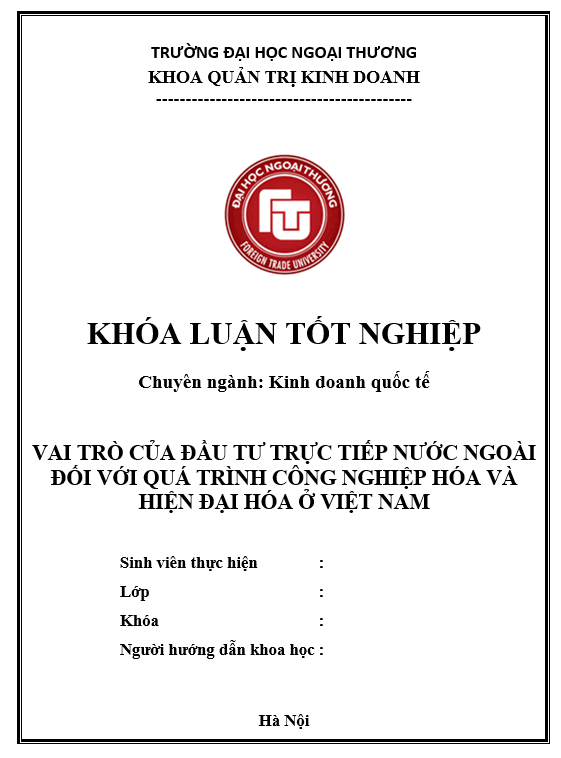 TRƯỜNG ĐẠI HỌC NGOẠI THƯƠNG
KHOA QUẢN TRỊ KINH DOANH
-------------------------------------------

ĐẠI HỌC NGOẠI THƯƠNG
FTU
FOREIGN TRADE UNIVERSITY

KHÓA LUẬN TỐT NGHIỆP

Chuyên ngành: Kinh doanh quốc tế

VAI TRÒ CỦA ĐẦU TƯ TRỰC TIẾP NƯỚC NGOÀI ĐỐI VỚI QUÁ TRÌNH CÔNG NGHIỆP HÓA VÀ HIỆN ĐẠI HÓA Ở VIỆT NAM

Sinh viên thực hiện :
Lớp :
Khóa :
Người hướng dẫn khoa học :

Hà Nội